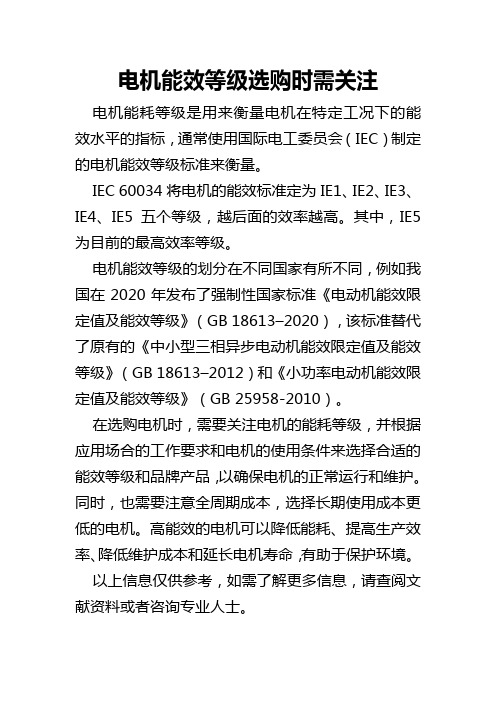 电机能效等级选购时需关注

电机能耗等级是用来衡量电机在特定工况下的能效水平的指标，通常使用国际电工委员会（IEC）制定的电机能效等级标准来衡量。

IEC 60034 将电机的能效标准定为 IE1、IE2、IE3、IE4、IE5 五个等级，越后面的效率越高。其中，IE5 为目前的最高效率等级。

电机能效等级的划分在不同国家有所不同，例如我国在 2020 年发布了强制性国家标准《电动机能效限定值及能效等级》（GB 18613–2020），该标准替代了原有的《中小型三相异步电动机能效限定值及能效等级》（GB 18613–2012）和《小功率电动机能效限定值及能效等级》（GB 25958-2010）。

在选购电机时，需要关注电机的能耗等级，并根据应用场合的工作要求和电机的使用条件来选择合适的能效等级和品牌产品，以确保电机的正常运行和维护。同时，也需要注意全周期成本，选择长期使用成本更低的电机。高能效的电机可以降低能耗、提高生产效率、降低维护成本和延长电机寿命，有助于保护环境。

以上信息仅供参考，如需了解更多信息，请查阅文献资料或者咨询专业人士。